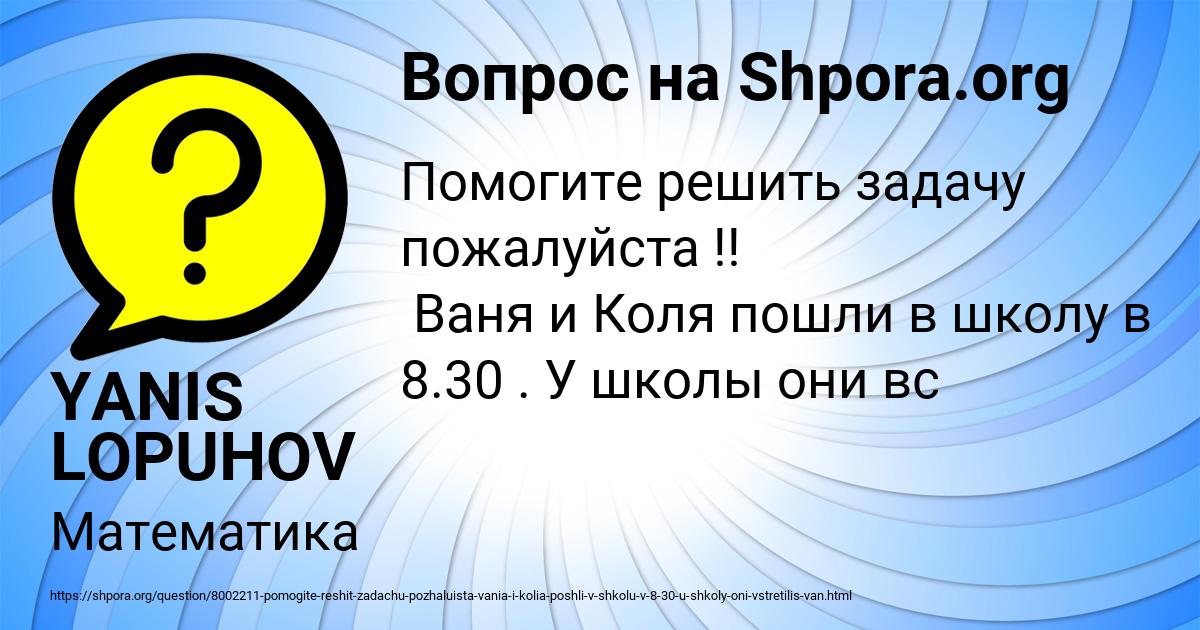 Вопрос на Shpora.org

Помогите решить задачу пожалуйста !!
Ваня и Коля пошли в школу в 8.30 . У школы они вс

YANIS LOPUHOV

Математика

https://shpora.org/question/8002211-pomogite-reshit-zadachu-pozhaluista-vania-i-kolia-poshli-v-shkolu-v-8-30-u-shkoly-oni-vstretilis-van.html